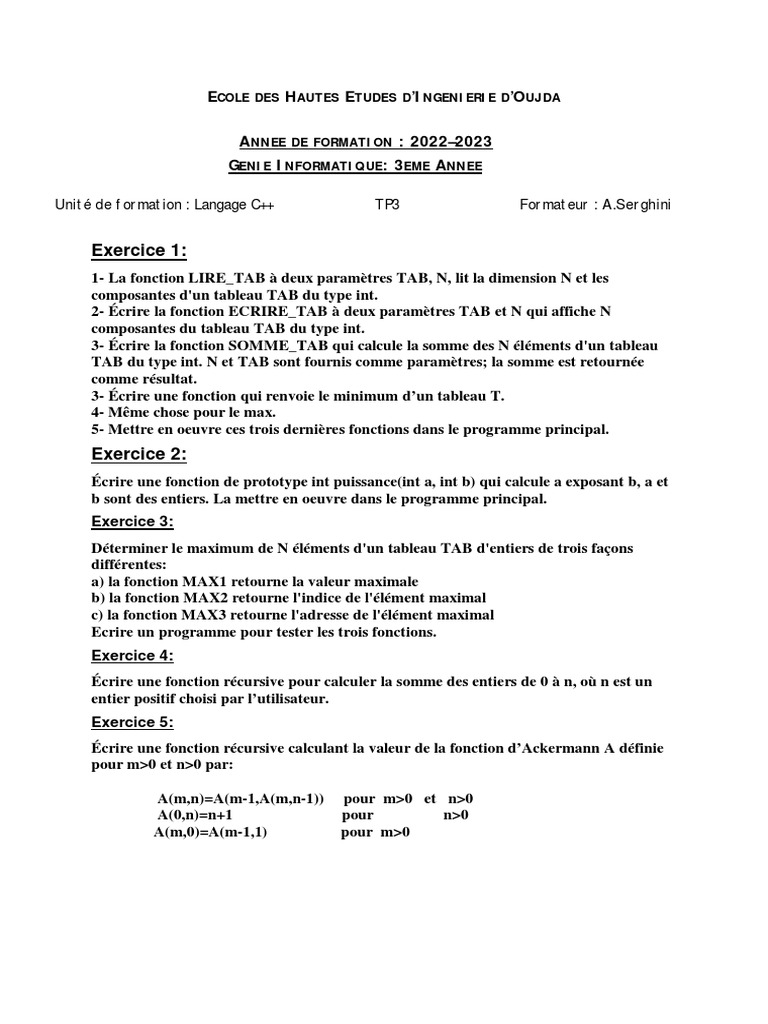 ECOLE DES HAUTES ETUDES D'INGENIERIE D'OUJDA

ANNEE DE FORMATION : 2022–2023
GENIE INFORMATIQUE: 3EME ANNEE

Unité de formation : Langage C++ TP3 Formateur : A.Serghini

Exercice 1:

1- La fonction LIRE_TAB à deux paramètres TAB, N, lit la dimension N et les composantes d'un tableau TAB du type int.
2- Écrire la fonction ECRIRE_TAB à deux paramètres TAB et N qui affiche N composantes du tableau TAB du type int.
3- Écrire la fonction SOMME_TAB qui calcule la somme des N éléments d'un tableau TAB du type int. N et TAB sont fournis comme paramètres; la somme est retournée comme résultat.
3- Écrire une fonction qui renvoie le minimum d'un tableau T.
4- Même chose pour le max.
5- Mettre en oeuvre ces trois dernières fonctions dans le programme principal.

Exercice 2:

Écrire une fonction de prototype int puissance(int a, int b) qui calcule a exposant b, a et b sont des entiers. La mettre en oeuvre dans le programme principal.

Exercice 3:

Déterminer le maximum de N éléments d'un tableau TAB d'entiers de trois façons différentes:
a) la fonction MAX1 retourne la valeur maximale
b) la fonction MAX2 retourne l'indice de l'élément maximal
c) la fonction MAX3 retourne l'adresse de l'élément maximal
Ecrire un programme pour tester les trois fonctions.

Exercice 4:

Écrire une fonction récursive pour calculer la somme des entiers de 0 à n, où n est un entier positif choisi par l'utilisateur.

Exercice 5:

Écrire une fonction récursive calculant la valeur de la fonction d'Ackermann A définie pour m>0 et n>0 par:

A(m,n)=A(m-1,A(m,n-1)) pour m>0 et n>0
A(0,n)=n+1 pour n>0
A(m,0)=A(m-1,1) pour m>0